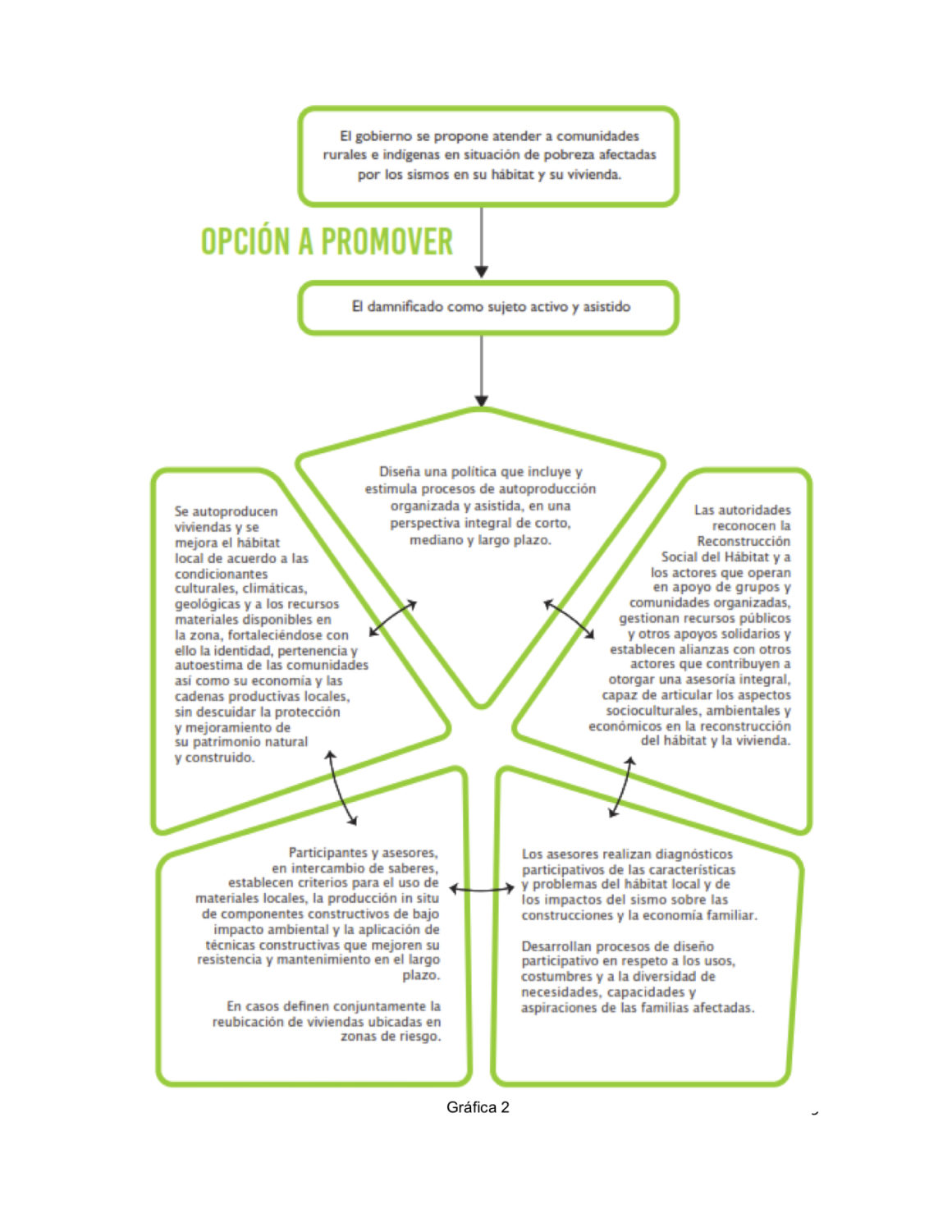 El gobierno se propone atender a comunidades rurales e indígenas en situación de pobreza afectadas por los sismos en su hábitat y su vivienda.

OPCIÓN A PROMOVER

El damnificado como sujeto activo y asistido

Diseña una política que incluye y estimula procesos de autoproducción organizada y asistida, en una perspectiva integral de corto, mediano y largo plazo.

Se autoproducen viviendas y se mejora el hábitat local de acuerdo a las condicionantes culturales, climáticas, geológicas y a los recursos materiales disponibles en la zona, fortaleciéndose con ello la identidad, pertenencia y autoestima de las comunidades así como su economía y las cadenas productivas locales, sin descuidar la protección y mejoramiento de su patrimonio natural y construido.

Las autoridades reconocen la Reconstrucción Social del Hábitat y a los actores que operan en apoyo de grupos y comunidades organizadas, gestionan recursos públicos y otros apoyos solidarios y establecen alianzas con otros actores que contribuyen a otorgar una asesoría integral, capaz de articular los aspectos socioculturales, ambientales y económicos en la reconstrucción del hábitat y la vivienda.

Participantes y asesores, en intercambio de saberes, establecen criterios para el uso de materiales locales, la producción in situ de componentes constructivos de bajo impacto ambiental y la aplicación de técnicas constructivas que mejoren su resistencia y mantenimiento en el largo plazo.

En casos definen conjuntamente la reubicación de viviendas ubicadas en zonas de riesgo.

Los asesores realizan diagnósticos participativos de las características y problemas del hábitat local y de los impactos del sismo sobre las construcciones y la economía familiar.

Desarrollan procesos de diseño participativo en respeto a los usos, costumbres y a la diversidad de necesidades, capacidades y aspiraciones de las familias afectadas.

Gráfica 2